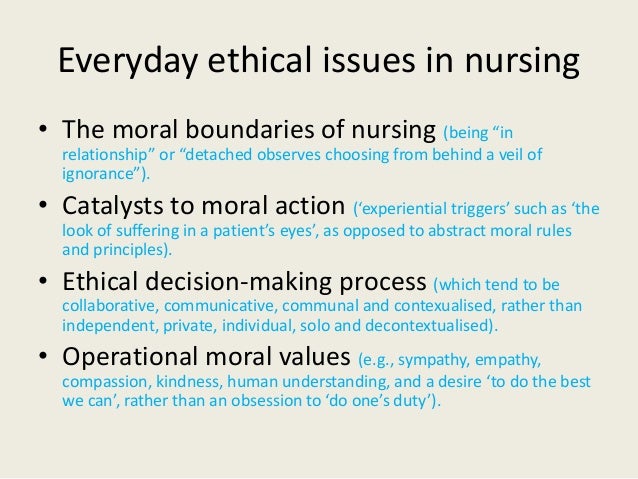 Everyday ethical issues in nursing

• The moral boundaries of nursing (being “in relationship” or “detached observes choosing from behind a veil of ignorance”).

• Catalysts to moral action (‘experiential triggers’ such as ‘the look of suffering in a patient’s eyes’, as opposed to abstract moral rules and principles).

• Ethical decision-making process (which tend to be collaborative, communicative, communal and contexualised, rather than independent, private, individual, solo and decontextualised).

• Operational moral values (e.g., sympathy, empathy, compassion, kindness, human understanding, and a desire ‘to do the best we can’, rather than an obsession to ‘do one’s duty’).